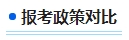 报考政策对比